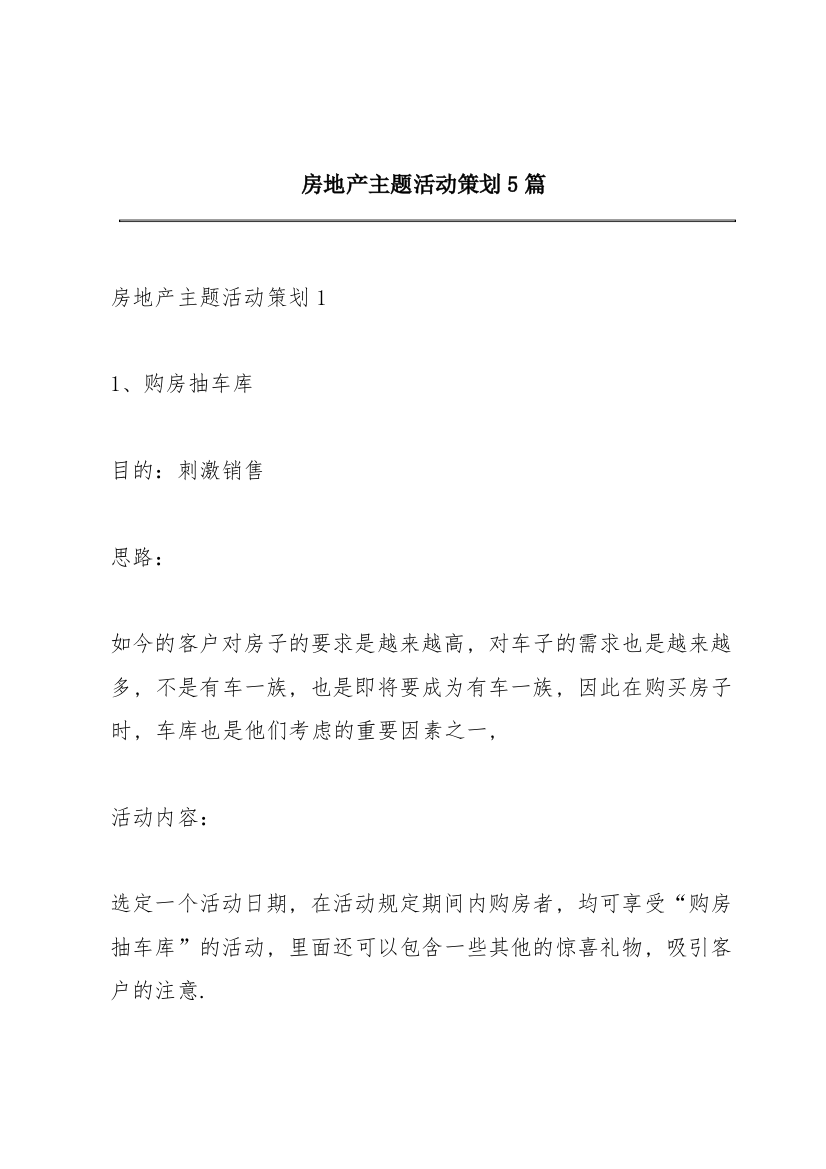 房地产主题活动策划5篇

房地产主题活动策划1

1、购房抽车库

目的：刺激销售

思路：

如今的客户对房子的要求是越来越高，对车子的需求也是越来越多，不是有车一族，也是即将要成为有车一族，因此在购买房子时，车库也是他们考虑的重要因素之一，

活动内容：

选定一个活动日期，在活动规定期间内购房者，均可享受“购房抽车库”的活动，里面还可以包含一些其他的惊喜礼物，吸引客户的注意.